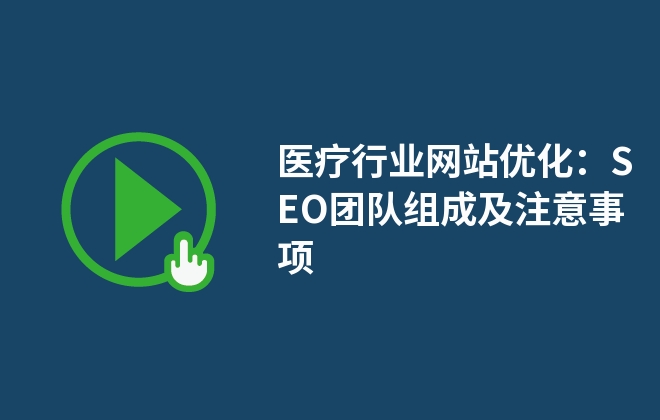 医疗行业网站优化：SEO团队组成及注意事项